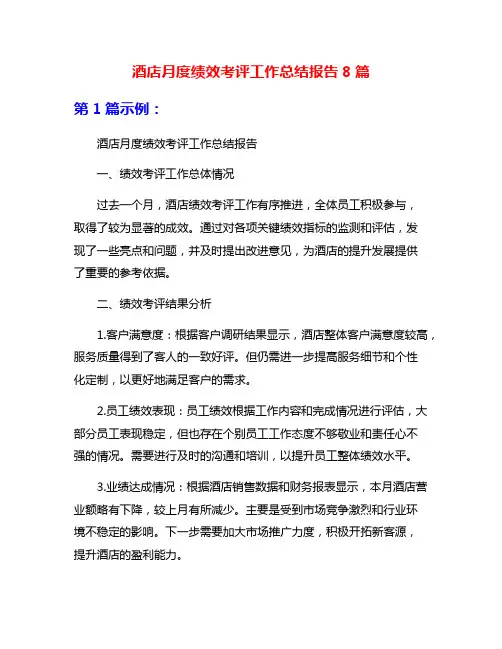 酒店月度绩效考评工作总结报告 8 篇

第 1 篇示例：

酒店月度绩效考评工作总结报告

一、绩效考评工作总体情况

过去一个月，酒店绩效考评工作有序推进，全体员工积极参与，取得了较为显著的成效。通过对各项关键绩效指标的监测和评估，发现了一些亮点和问题，并及时提出改进意见，为酒店的提升发展提供了重要的参考依据。

二、绩效考评结果分析

1.客户满意度：根据客户调研结果显示，酒店整体客户满意度较高，服务质量得到了客人的一致好评。但仍需进一步提高服务细节和个性化定制，以更好地满足客户的需求。

2.员工绩效表现：员工绩效根据工作内容和完成情况进行评估，大部分员工表现稳定，但也存在个别员工工作态度不够敬业和责任心不强的情况。需要进行及时的沟通和培训，以提升员工整体绩效水平。

3.业绩达成情况：根据酒店销售数据和财务报表显示，本月酒店营业额略有下降，较上月有所减少。主要是受到市场竞争激烈和行业环境不稳定的影响。下一步需要加大市场推广力度，积极开拓新客源，提升酒店的盈利能力。